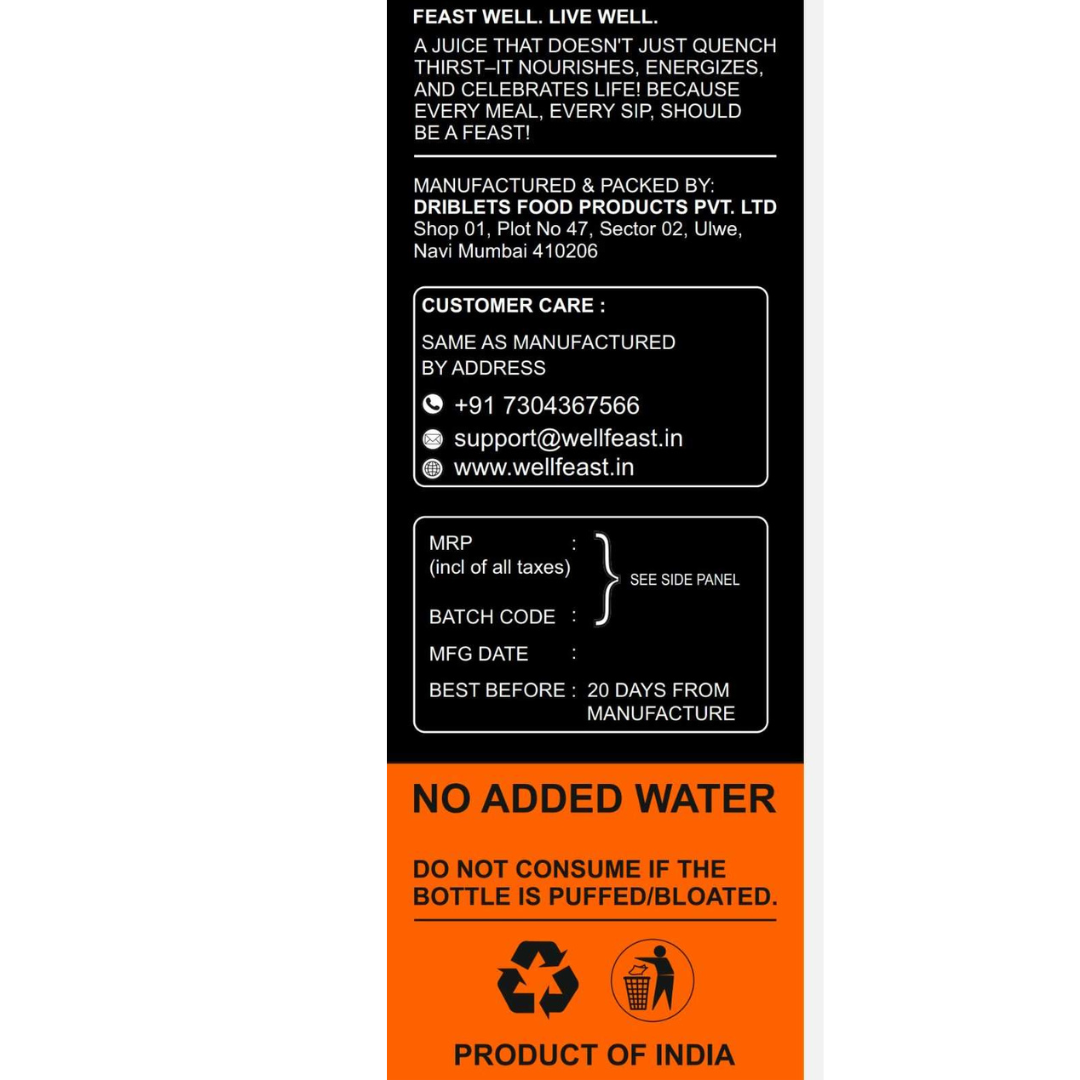 FEAST WELL. LIVE WELL.

A JUICE THAT DOESN'T JUST QUENCH THIRST–IT NOURISHES, ENERGIZES, AND CELEBRATES LIFE! BECAUSE EVERY MEAL, EVERY SIP, SHOULD BE A FEAST!

MANUFACTURED & PACKED BY:
DRIBLETS FOOD PRODUCTS PVT. LTD
Shop 01, Plot No 47, Sector 02, Ulwe,
Navi Mumbai 410206

CUSTOMER CARE :
SAME AS MANUFACTURED BY ADDRESS
+91 7304367566
support@wellfeast.in
www.wellfeast.in

MRP :
(incl of all taxes)
BATCH CODE :
SEE SIDE PANEL
MFG DATE :
BEST BEFORE : 20 DAYS FROM MANUFACTURE

NO ADDED WATER

DO NOT CONSUME IF THE BOTTLE IS PUFFED/BLOATED.

PRODUCT OF INDIA